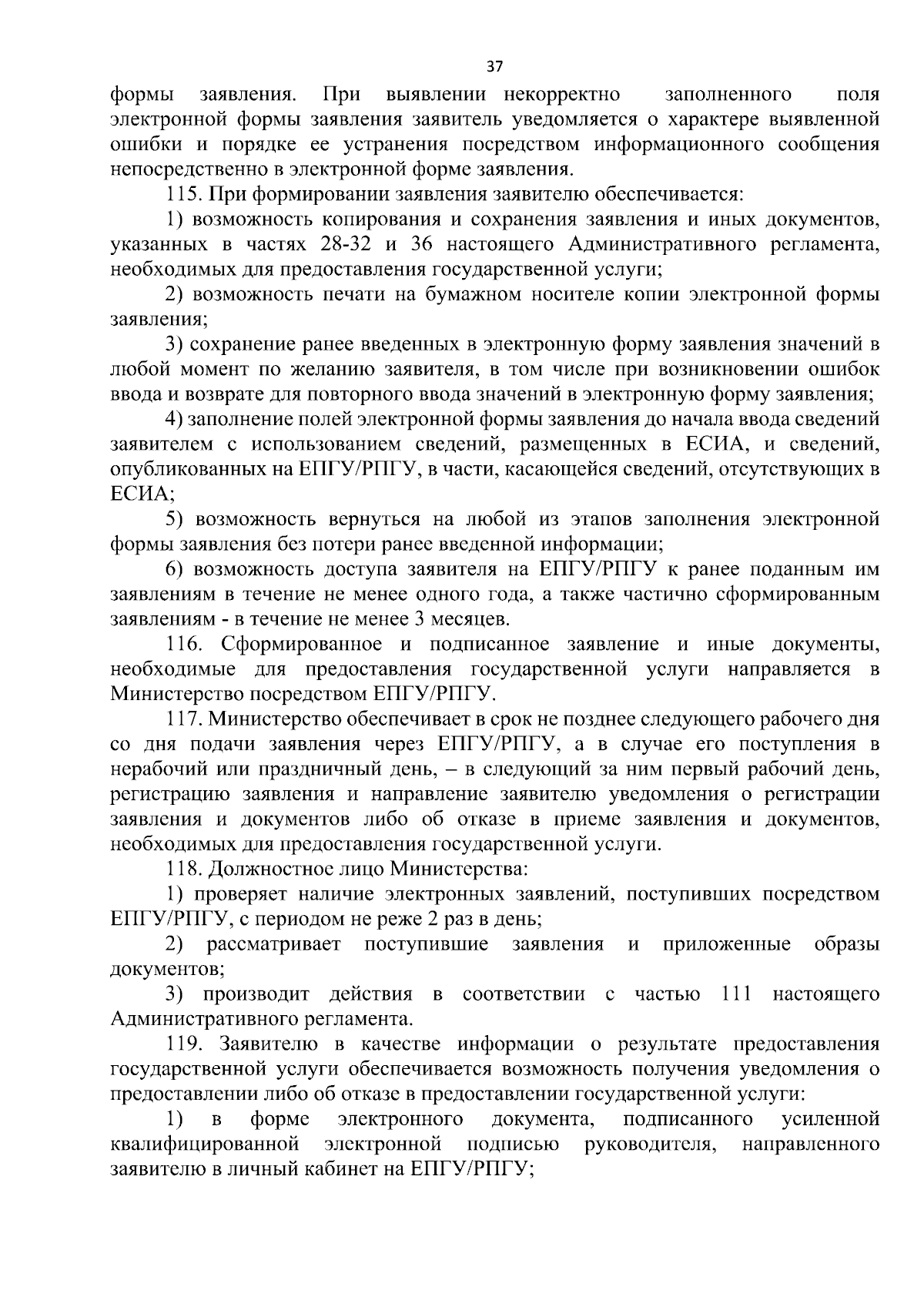 37

формы заявления. При выявлении некорректно заполненного поля электронной формы заявления заявитель уведомляется о характере выявленной ошибки и порядке ее устранения посредством информационного сообщения непосредственно в электронной форме заявления.

115. При формировании заявления заявителю обеспечивается:

1) возможность копирования и сохранения заявления и иных документов, указанных в частях 28-32 и 36 настоящего Административного регламента, необходимых для предоставления государственной услуги;

2) возможность печати на бумажном носителе копии электронной формы заявления;

3) сохранение ранее введенных в электронную форму заявления значений в любой момент по желанию заявителя, в том числе при возникновении ошибок ввода и возврате для повторного ввода значений в электронную форму заявления;

4) заполнение полей электронной формы заявления до начала ввода сведений заявителем с использованием сведений, размещенных в ЕСИА, и сведений, опубликованных на ЕПГУ/РПГУ, в части, касающейся сведений, отсутствующих в ЕСИА;

5) возможность вернуться на любой из этапов заполнения электронной формы заявления без потери ранее введенной информации;

6) возможность доступа заявителя на ЕПГУ/РПГУ к ранее поданным им заявлениям в течение не менее одного года, а также частично сформированным заявлениям - в течение не менее 3 месяцев.

116. Сформированное и подписанное заявление и иные документы, необходимые для предоставления государственной услуги направляется в Министерство посредством ЕПГУ/РПГУ.

117. Министерство обеспечивает в срок не позднее следующего рабочего дня со дня подачи заявления через ЕПГУ/РПГУ, а в случае его поступления в нерабочий или праздничный день, – в следующий за ним первый рабочий день, регистрацию заявления и направление заявителю уведомления о регистрации заявления и документов либо об отказе в приеме заявления и документов, необходимых для предоставления государственной услуги.

118. Должностное лицо Министерства:

1) проверяет наличие электронных заявлений, поступивших посредством ЕПГУ/РПГУ, с периодом не реже 2 раз в день;

2) рассматривает поступившие заявления и приложенные образы документов;

3) производит действия в соответствии с частью 111 настоящего Административного регламента.

119. Заявителю в качестве информации о результате предоставления государственной услуги обеспечивается возможность получения уведомления о предоставлении либо об отказе в предоставлении государственной услуги:

1) в форме электронного документа, подписанного усиленной квалифицированной электронной подписью руководителя, направленного заявителю в личный кабинет на ЕПГУ/РПГУ;